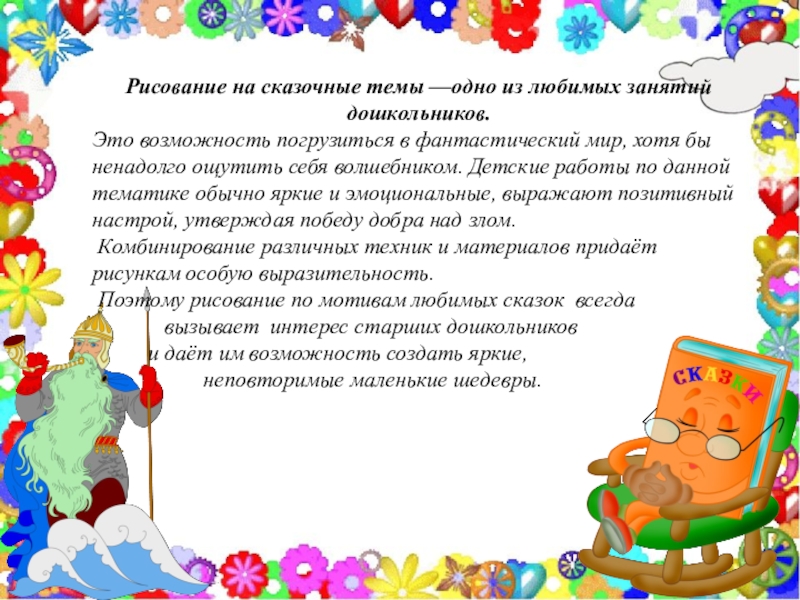 Рисование на сказочные темы —одно из любимых занятий дошкольников.

Это возможность погрузиться в фантастический мир, хотя бы ненадолго ощутить себя волшебником. Детские работы по данной тематике обычно яркие и эмоциональные, выражают позитивный настрой, утверждая победу добра над злом.

Комбинирование различных техник и материалов придаёт рисункам особую выразительность.

Поэтому рисование по мотивам любимых сказок всегда вызывает интерес старших дошкольников и даёт им возможность создать яркие, неповторимые маленькие шедевры.

СКАЗКИ